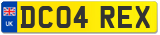 UK
DC04 REX